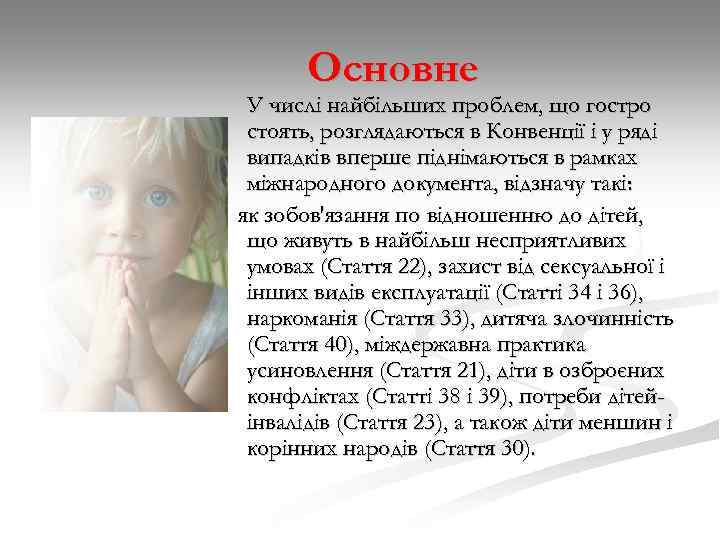 Основне

У числі найбільших проблем, що гостро стоять, розглядаються в Конвенції і у ряді випадків вперше піднімаються в рамках міжнародного документа, відзначу такі:

як зобов'язання по відношенню до дітей, що живуть в найбільш несприятливих умовах (Стаття 22), захист від сексуальної і інших видів експлуатації (Статті 34 і 36), наркоманія (Стаття 33), дитяча злочинність (Стаття 40), міждержавна практика усиновлення (Стаття 21), діти в озброєних конфліктах (Статті 38 і 39), потреби дітей-інвалідів (Стаття 23), а також діти меншин і корінних народів (Стаття 30).